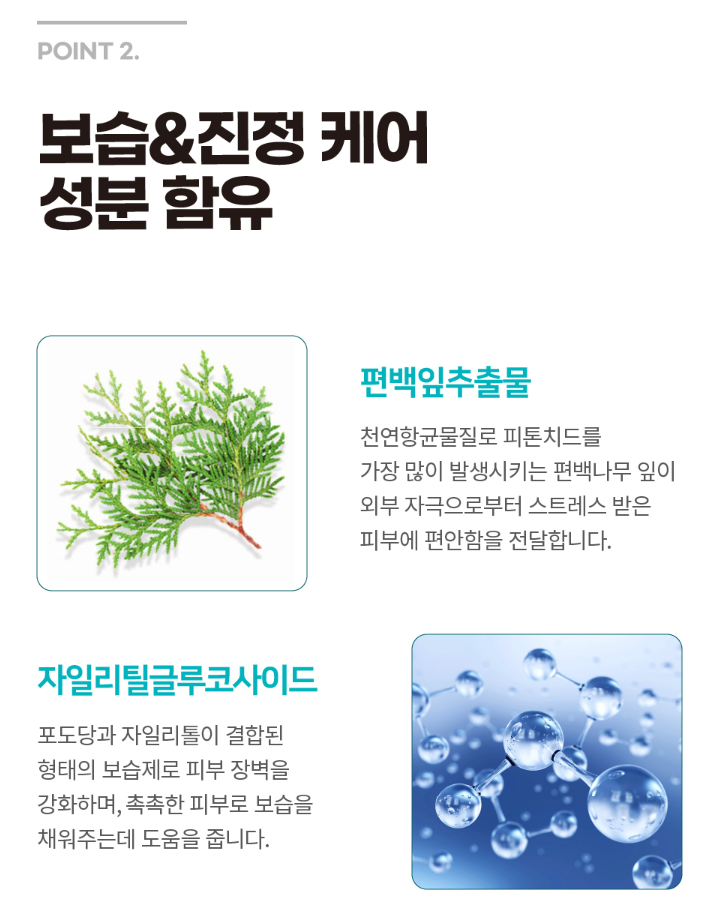 POINT 2.

보습&진정 케어
성분 함유

편백잎추출물

천연항균물질로 피톤치드를 가장 많이 발생시키는 편백나무 잎이 외부 자극으로부터 스트레스 받은 피부에 편안함을 전달합니다.

자일리틸글루코사이드

포도당과 자일리톨이 결합된 형태의 보습제로 피부 장벽을 강화하며, 촉촉한 피부로 보습을 채워주는데 도움을 줍니다.